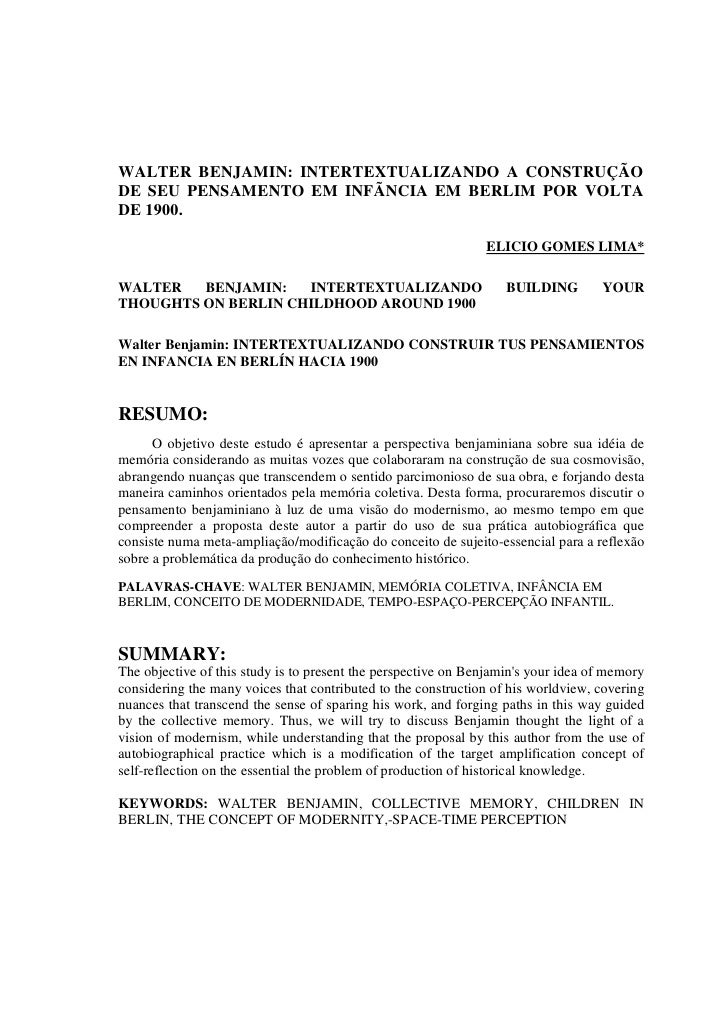 WALTER BENJAMIN: INTERTEXTUALIZANDO A CONSTRUÇÃO DE SEU PENSAMENTO EM INFÃNCIA EM BERLIM POR VOLTA DE 1900.

ELICIO GOMES LIMA*

WALTER BENJAMIN: INTERTEXTUALIZANDO BUILDING YOUR THOUGHTS ON BERLIN CHILDHOOD AROUND 1900

Walter Benjamin: INTERTEXTUALIZANDO CONSTRUIR TUS PENSAMIENTOS EN INFANCIA EN BERLÍN HACIA 1900

RESUMO:

O objetivo deste estudo é apresentar a perspectiva benjaminiana sobre sua idéia de memória considerando as muitas vozes que colaboraram na construção de sua cosmovisão, abrangendo nuanças que transcendem o sentido parcimonioso de sua obra, e forjando desta maneira caminhos orientados pela memória coletiva. Desta forma, procuraremos discutir o pensamento benjaminiano à luz de uma visão do modernismo, ao mesmo tempo em que compreender a proposta deste autor a partir do uso de sua prática autobiográfica que consiste numa meta-ampliação/modificação do conceito de sujeito-essencial para a reflexão sobre a problemática da produção do conhecimento histórico.

PALAVRAS-CHAVE: WALTER BENJAMIN, MEMÓRIA COLETIVA, INFÂNCIA EM BERLIM, CONCEITO DE MODERNIDADE, TEMPO-ESPAÇO-PERCEPÇÃO INFANTIL.

SUMMARY:

The objective of this study is to present the perspective on Benjamin's your idea of memory considering the many voices that contributed to the construction of his worldview, covering nuances that transcend the sense of sparing his work, and forging paths in this way guided by the collective memory. Thus, we will try to discuss Benjamin thought the light of a vision of modernism, while understanding that the proposal by this author from the use of autobiographical practice which is a modification of the target amplification concept of self-reflection on the essential the problem of production of historical knowledge.

KEYWORDS: WALTER BENJAMIN, COLLECTIVE MEMORY, CHILDREN IN BERLIN, THE CONCEPT OF MODERNITY,-SPACE-TIME PERCEPTION